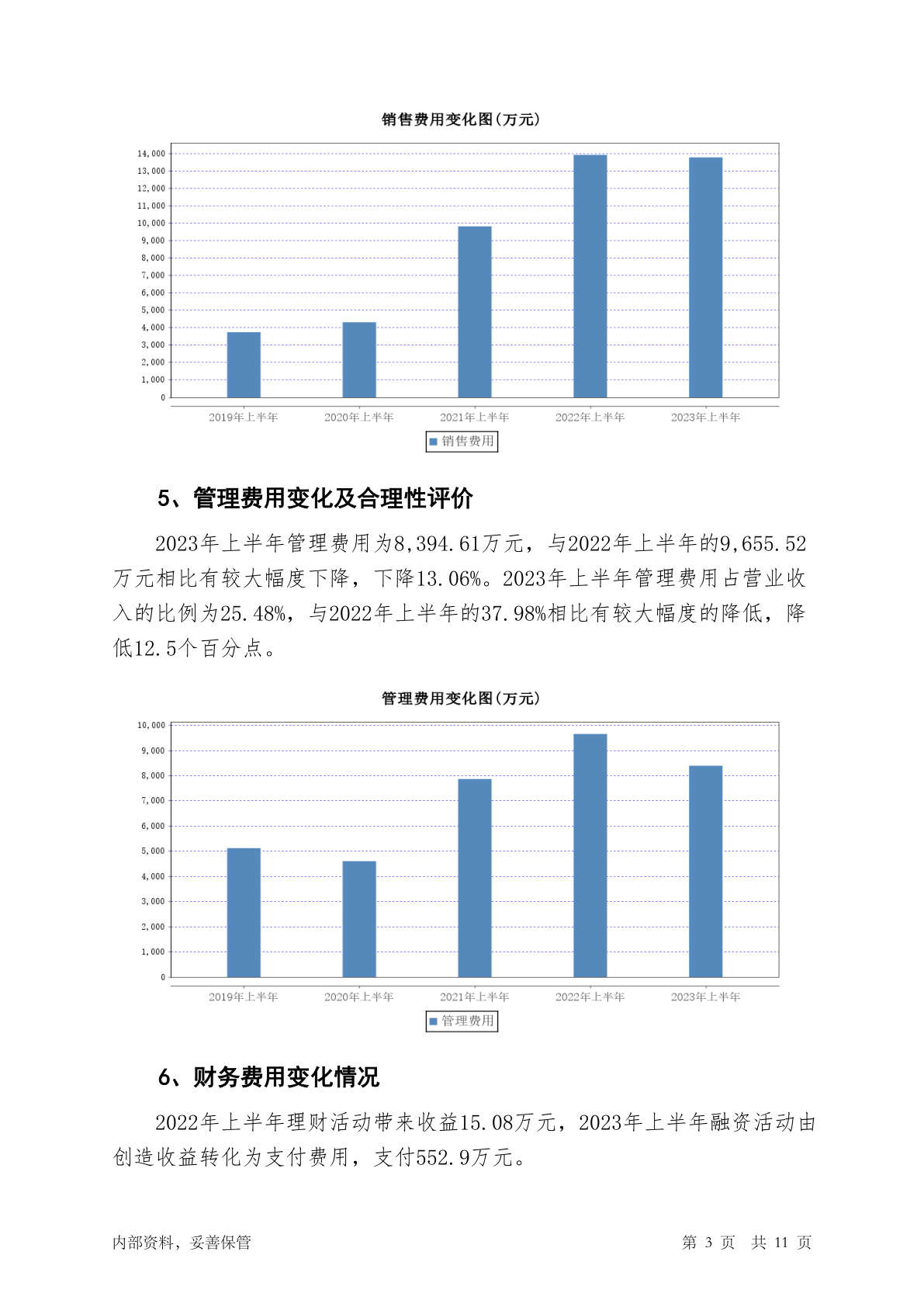 销售费用变化图(万元)

14,000
13,000
12,000
11,000
10,000
9,000
8,000
7,000
6,000
5,000
4,000
3,000
2,000
1,000
0

2019年上半年 2020年上半年 2021年上半年 2022年上半年 2023年上半年

销售费用

5、管理费用变化及合理性评价

2023年上半年管理费用为8,394.61万元，与2022年上半年的9,655.52万元相比有较大幅度下降，下降13.06%。2023年上半年管理费用占营业收入的比例为25.48%，与2022年上半年的37.98%相比有较大幅度的降低，降低12.5个百分点。

管理费用变化图(万元)

10,000
9,000
8,000
7,000
6,000
5,000
4,000
3,000
2,000
1,000
0

2019年上半年 2020年上半年 2021年上半年 2022年上半年 2023年上半年

管理费用

6、财务费用变化情况

2022年上半年理财活动带来收益15.08万元，2023年上半年融资活动由创造收益转化为支付费用，支付552.9万元。

内部资料，妥善保管 第 3 页 共 11 页